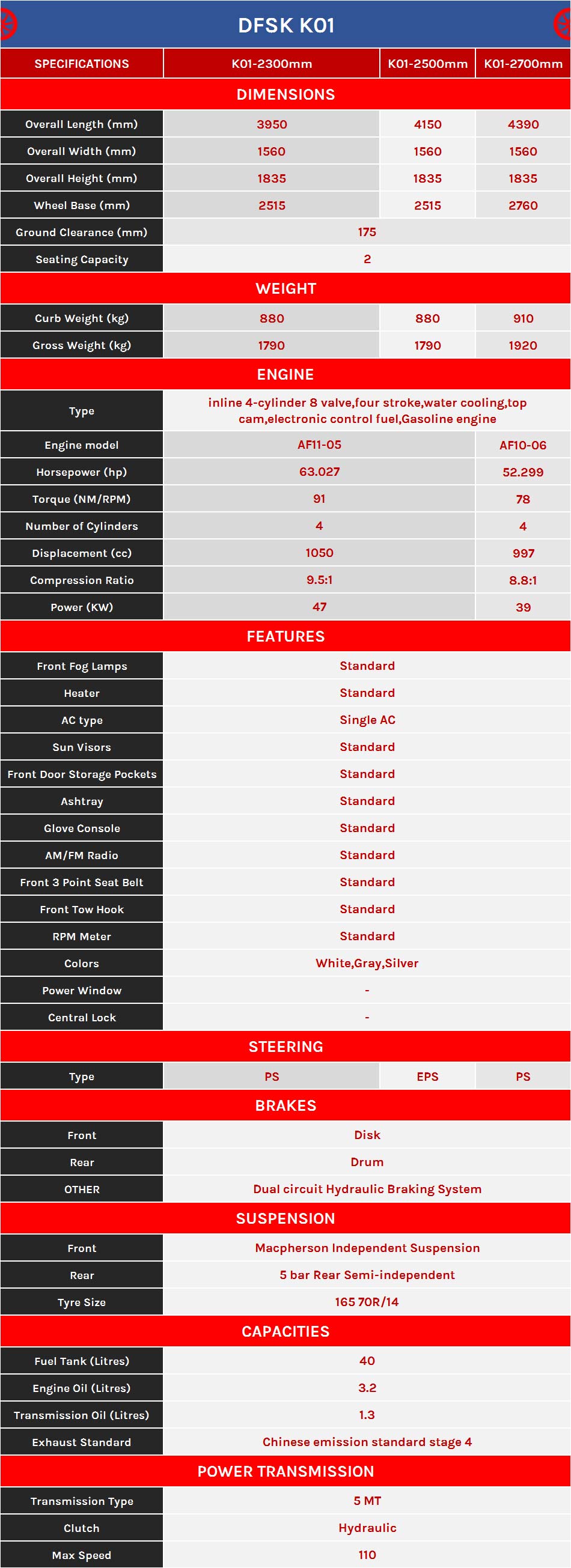 DFSK K01

| SPECIFICATIONS | K01-2300mm | K01-2500mm | K01-2700mm |
|---|---|---|---|
| DIMENSIONS | | | |
| Overall Length (mm) | 3950 | 4150 | 4390 |
| Overall Width (mm) | 1560 | 1560 | 1560 |
| Overall Height (mm) | 1835 | 1835 | 1835 |
| Wheel Base (mm) | 2515 | 2515 | 2760 |
| Ground Clearance (mm) | 175 | | |
| Seating Capacity | 2 | | |
| WEIGHT | | | |
| Curb Weight (kg) | 880 | 880 | 910 |
| Gross Weight (kg) | 1790 | 1790 | 1920 |
| ENGINE | | | |
| Type | inline 4-cylinder 8 valve,four stroke,water cooling,top cam,electronic control fuel,Gasoline engine | | |
| Engine model | AF11-05 | | AF10-06 |
| Horsepower (hp) | 63.027 | | 52.299 |
| Torque (NM/RPM) | 91 | | 78 |
| Number of Cylinders | 4 | | 4 |
| Displacement (cc) | 1050 | | 997 |
| Compression Ratio | 9.5:1 | | 8.8:1 |
| Power (KW) | 47 | | 39 |
| FEATURES | | | |
| Front Fog Lamps | Standard | | |
| Heater | Standard | | |
| AC type | Single AC | | |
| Sun Visors | Standard | | |
| Front Door Storage Pockets | Standard | | |
| Ashtray | Standard | | |
| Glove Console | Standard | | |
| AM/FM Radio | Standard | | |
| Front 3 Point Seat Belt | Standard | | |
| Front Tow Hook | Standard | | |
| RPM Meter | Standard | | |
| Colors | White,Gray,Silver | | |
| Power Window | - | | |
| Central Lock | - | | |
| STEERING | | | |
| Type | PS | EPS | PS |
| BRAKES | | | |
| Front | Disk | | |
| Rear | Drum | | |
| OTHER | Dual circuit Hydraulic Braking System | | |
| SUSPENSION | | | |
| Front | Macpherson Independent Suspension | | |
| Rear | 5 bar Rear Semi-independent | | |
| Tyre Size | 165 70R/14 | | |
| CAPACITIES | | | |
| Fuel Tank (Litres) | 40 | | |
| Engine Oil (Litres) | 3.2 | | |
| Transmission Oil (Litres) | 1.3 | | |
| Exhaust Standard | Chinese emission standard stage 4 | | |
| POWER TRANSMISSION | | | |
| Transmission Type | 5 MT | | |
| Clutch | Hydraulic | | |
| Max Speed | 110 | | |